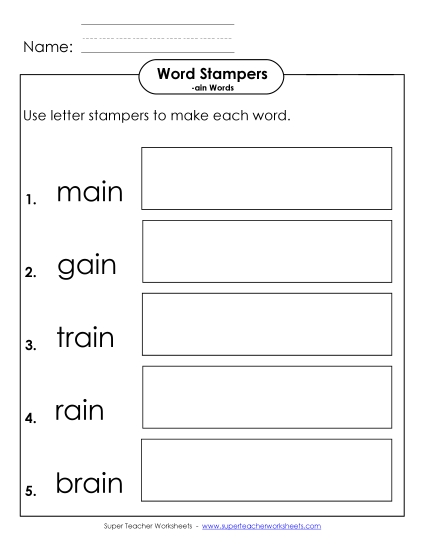 Name:

Word Stampers
-ain Words

Use letter stampers to make each word.

1. main

2. gain

3. train

4. rain

5. brain

Super Teacher Worksheets - www.superteacherworksheets.com